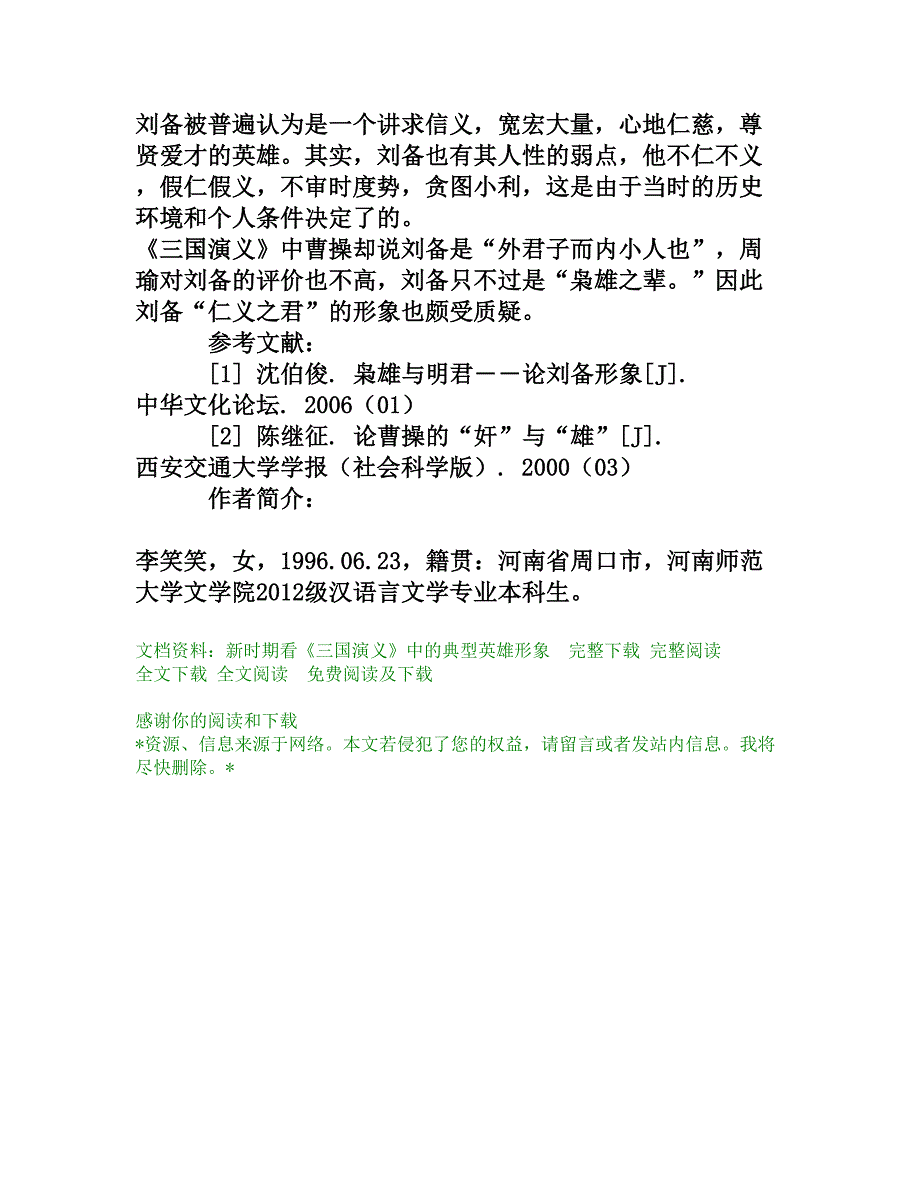 刘备被普遍认为是一个讲求信义，宽宏大量，心地仁慈，尊贤爱才的英雄。其实，刘备也有其人性的弱点，他不仁不义，假仁假义，不审时度势，贪图小利，这是由于当时的历史环境和个人条件决定了的。
《三国演义》中曹操却说刘备是“外君子而内小人也”，周瑜对刘备的评价也不高，刘备只不过是“枭雄之辈。”因此刘备“仁义之君”的形象也颇受质疑。

参考文献：

[1] 沈伯俊. 枭雄与明君——论刘备形象[J]. 中华文化论坛. 2006（01）

[2] 陈继征. 论曹操的“奸”与“雄”[J]. 西安交通大学学报（社会科学版）. 2000（03）

作者简介：

李笑笑，女，1996.06.23，籍贯：河南省周口市，河南师范大学文学院2012级汉语言文学专业本科生。

文档资料：新时期看《三国演义》中的典型英雄形象 完整下载 完整阅读 全文下载 全文阅读 免费阅读及下载

感谢你的阅读和下载
*资源、信息来源于网络。本文若侵犯了您的权益，请留言或者发站内信息。我将尽快删除。*